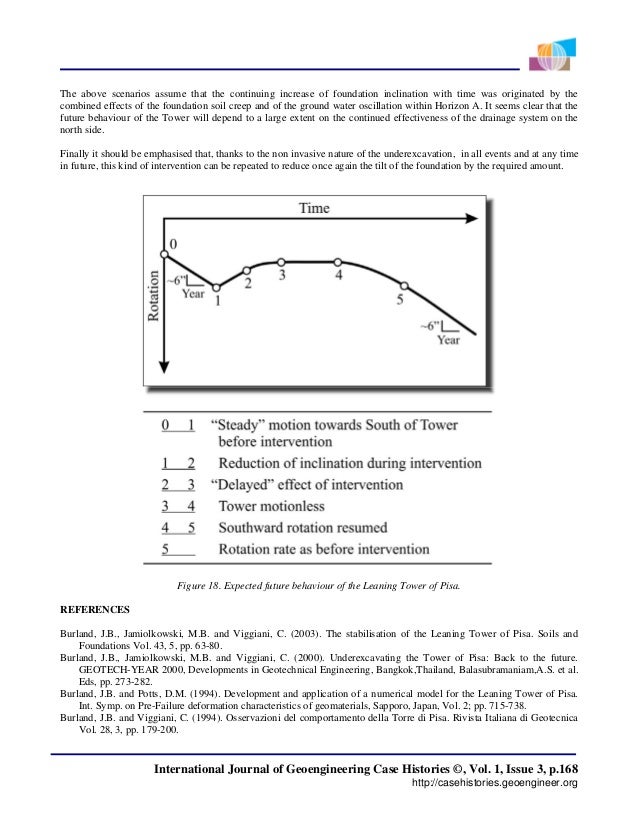 The above scenarios assume that the continuing increase of foundation inclination with time was originated by the combined effects of the foundation soil creep and of the ground water oscillation within Horizon A. It seems clear that the future behaviour of the Tower will depend to a large extent on the continued effectiveness of the drainage system on the north side.

Finally it should be emphasised that, thanks to the non invasive nature of the underexcavation, in all events and at any time in future, this kind of intervention can be repeated to reduce once again the tilt of the foundation by the required amount.

Time
Rotation
0
~6"
Year
1
2
3
4
5
~6"
Year

| | |
|---|---|
| 0 1 | "Steady" motion towards South of Tower before intervention |
| 1 2 | Reduction of inclination during intervention |
| 2 3 | "Delayed" effect of intervention |
| 3 4 | Tower motionless |
| 4 5 | Southward rotation resumed |
| 5 | Rotation rate as before intervention |

Figure 18. Expected future behaviour of the Leaning Tower of Pisa.

REFERENCES

Burland, J.B., Jamiolkowski, M.B. and Viggiani, C. (2003). The stabilisation of the Leaning Tower of Pisa. Soils and Foundations Vol. 43, 5, pp. 63-80.
Burland, J.B., Jamiolkowski, M.B. and Viggiani, C. (2000). Underexcavating the Tower of Pisa: Back to the future. GEOTECH-YEAR 2000, Developments in Geotechnical Engineering, Bangkok,Thailand, Balasubramaniam,A.S. et al. Eds, pp. 273-282.
Burland, J.B. and Potts, D.M. (1994). Development and application of a numerical model for the Leaning Tower of Pisa. Int. Symp. on Pre-Failure deformation characteristics of geomaterials, Sapporo, Japan, Vol. 2; pp. 715-738.
Burland, J.B. and Viggiani, C. (1994). Osservazioni del comportamento della Torre di Pisa. Rivista Italiana di Geotecnica Vol. 28, 3, pp. 179-200.

International Journal of Geoengineering Case Histories ©, Vol. 1, Issue 3, p.168
http://casehistories.geoengineer.org